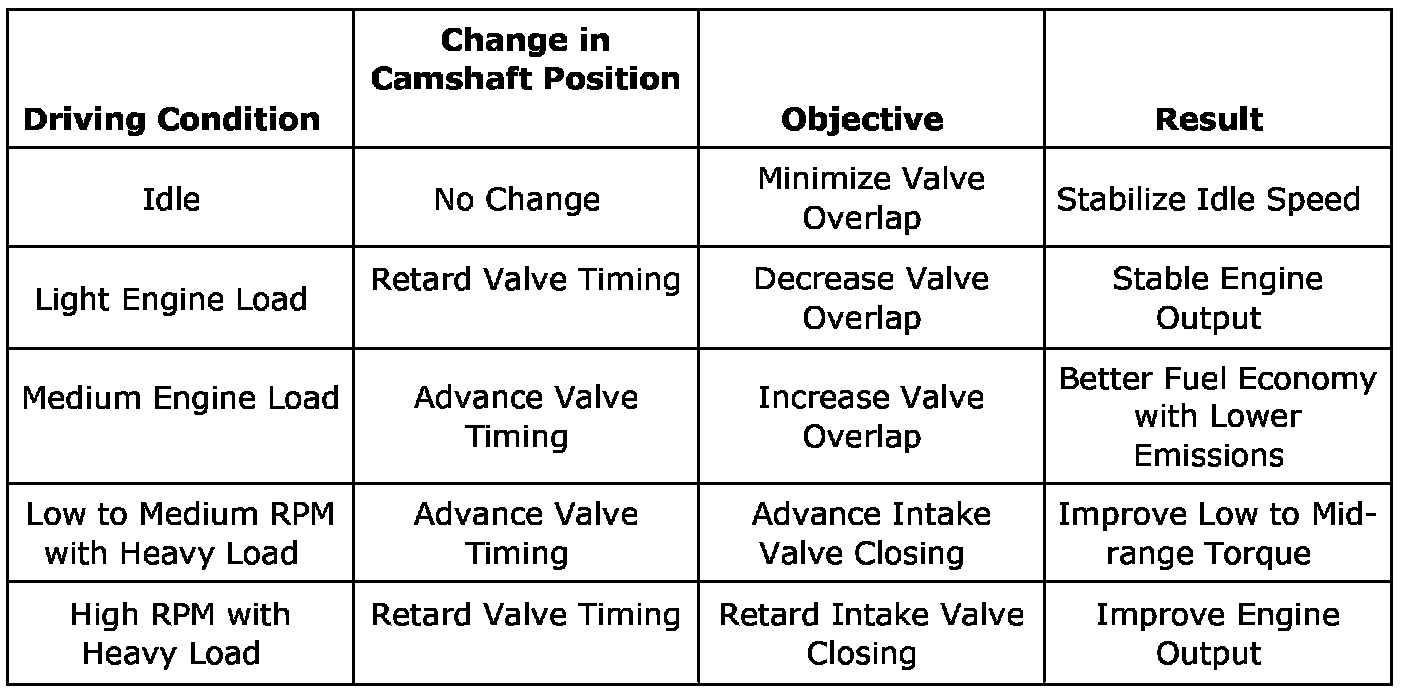 | Driving Condition | Change in Camshaft Position | Objective | Result |
|---|---|---|---|
| Idle | No Change | Minimize Valve Overlap | Stabilize Idle Speed |
| Light Engine Load | Retard Valve Timing | Decrease Valve Overlap | Stable Engine Output |
| Medium Engine Load | Advance Valve Timing | Increase Valve Overlap | Better Fuel Economy with Lower Emissions |
| Low to Medium RPM with Heavy Load | Advance Valve Timing | Advance Intake Valve Closing | Improve Low to Mid-range Torque |
| High RPM with Heavy Load | Retard Valve Timing | Retard Intake Valve Closing | Improve Engine Output |